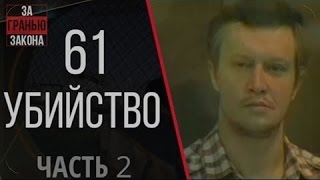 ЗА
ГРАНЬЮ
ЗАКОНА

61
УБИЙСТВО

ЧАСТЬ 2